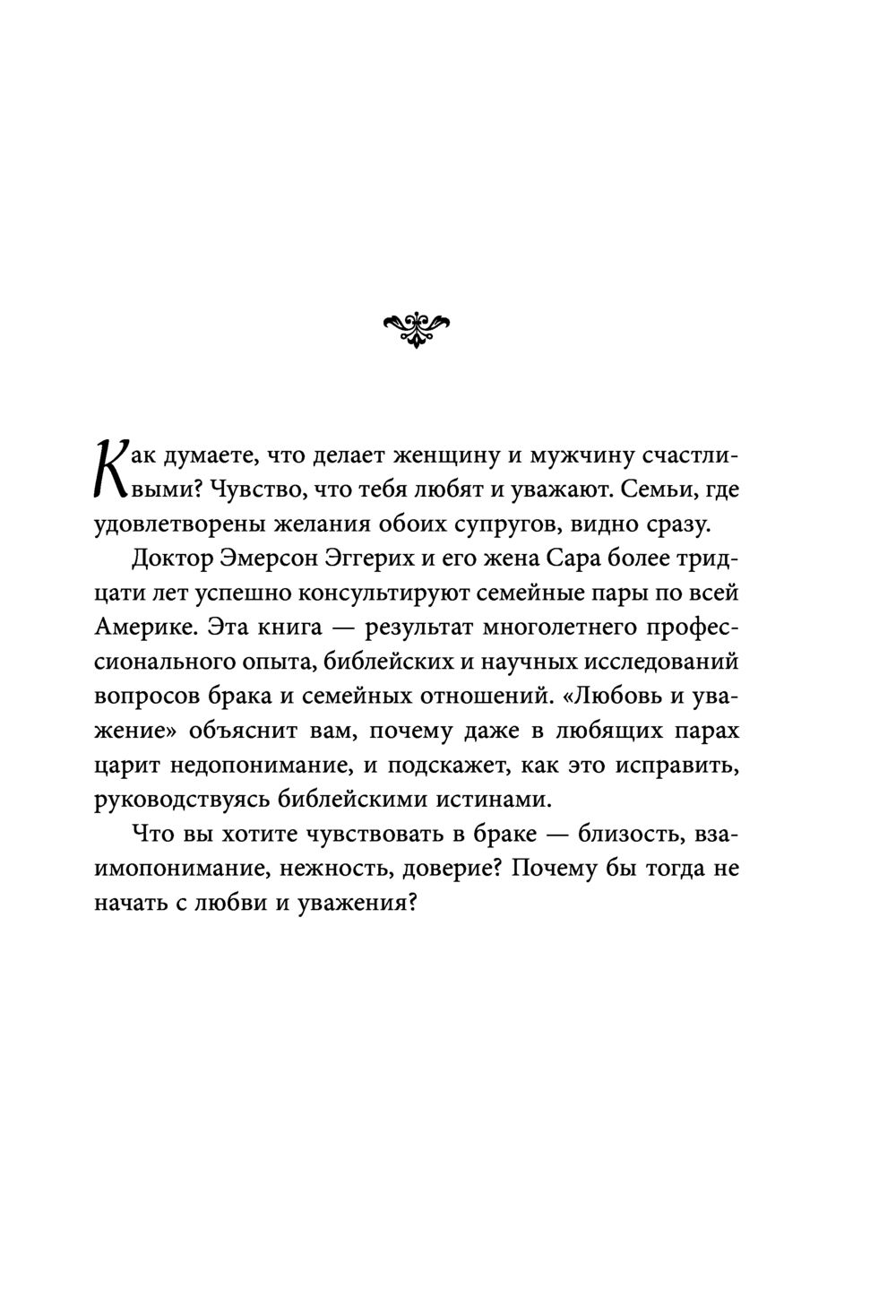 Как думаете, что делает женщину и мужчину счастливыми? Чувство, что тебя любят и уважают. Семьи, где удовлетворены желания обоих супругов, видно сразу.

Доктор Эмерсон Эггерих и его жена Сара более тридцати лет успешно консультируют семейные пары по всей Америке. Эта книга — результат многолетнего профессионального опыта, библейских и научных исследований вопросов брака и семейных отношений. «Любовь и уважение» объяснит вам, почему даже в любящих парах царит недопонимание, и подскажет, как это исправить, руководствуясь библейскими истинами.

Что вы хотите чувствовать в браке — близость, взаимопонимание, нежность, доверие? Почему бы тогда не начать с любви и уважения?